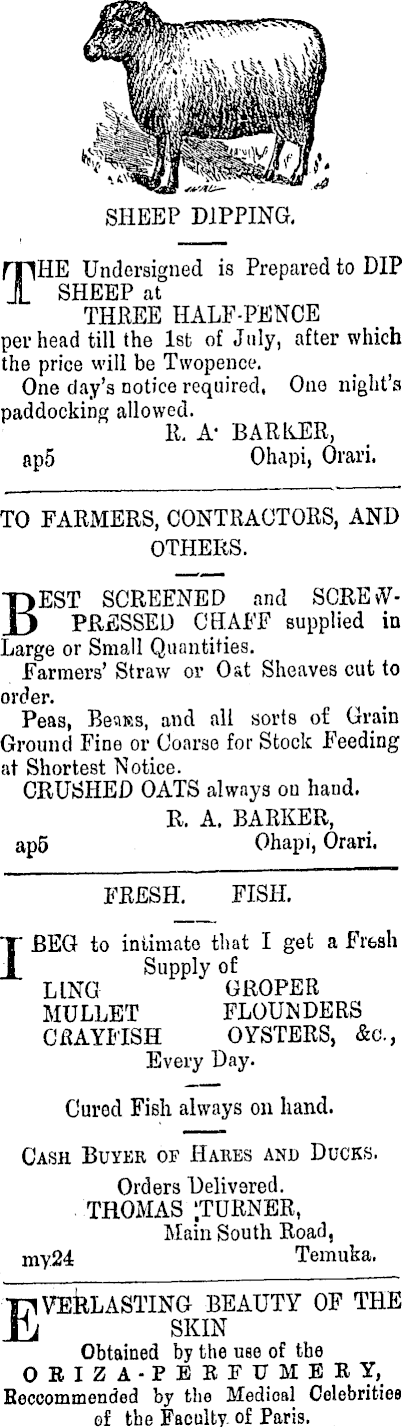 SHEEP DIPPING.

THE Undersigned is Prepared to DIP SHEEP at

THREE HALF-PENCE

per head till the 1st of July, after which the price will be Twopence.

One day's notice required. One night's paddocking allowed.

R. A· BARKER,
ap5 Ohapi, Orari.

TO FARMERS, CONTRACTORS, AND OTHERS.

BEST SCREENED and SCREW-PRESSED CHAFF supplied in Large or Small Quantities.

Farmers' Straw or Oat Sheaves cut to order.

Peas, Beans, and all sorts of Grain Ground Fine or Coarse for Stock Feeding at Shortest Notice.

CRUSHED OATS always on hand.

R. A. BARKER,
ap5 Ohapi, Orari.

FRESH. FISH.

I BEG to intimate that I get a Fresh Supply of

LING GROPER
MULLET FLOUNDERS
CRAYFISH OYSTERS, &c.,
Every Day.

Cured Fish always on hand.

CASH BUYER OF HARES AND DUCKS.

Orders Delivered.
THOMAS TURNER,
Main South Road,
my24 Temuka.

EVERLASTING BEAUTY OF THE SKIN

Obtained by the use of the
ORIZA-PERFUMERY,
Reccommended by the Medical Celebrities of the Faculty of Paris.